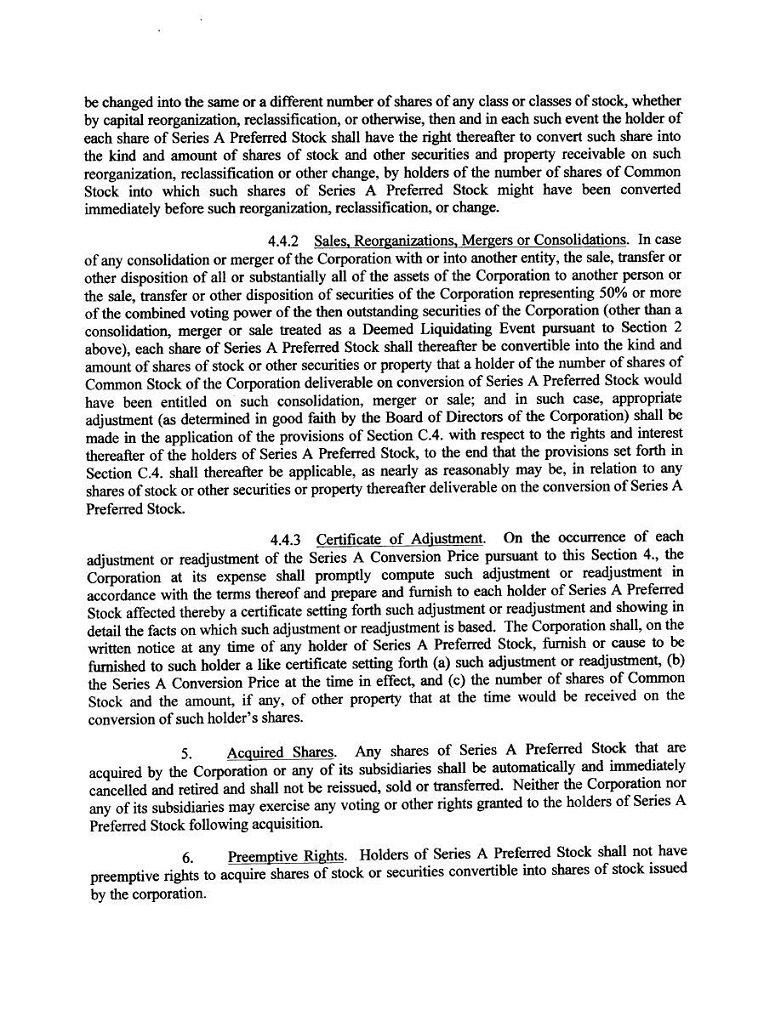 be changed into the same or a different number of shares of any class or classes of stock, whether by capital reorganization, reclassification, or otherwise, then and in each such event the holder of each share of Series A Preferred Stock shall have the right thereafter to convert such share into the kind and amount of shares of stock and other securities and property receivable on such reorganization, reclassification or other change, by holders of the number of shares of Common Stock into which such shares of Series A Preferred Stock might have been converted immediately before such reorganization, reclassification, or change.

4.4.2 Sales, Reorganizations, Mergers or Consolidations. In case of any consolidation or merger of the Corporation with or into another entity, the sale, transfer or other disposition of all or substantially all of the assets of the Corporation to another person or the sale, transfer or other disposition of securities of the Corporation representing 50% or more of the combined voting power of the then outstanding securities of the Corporation (other than a consolidation, merger or sale treated as a Deemed Liquidating Event pursuant to Section 2 above), each share of Series A Preferred Stock shall thereafter be convertible into the kind and amount of shares of stock or other securities or property that a holder of the number of shares of Common Stock of the Corporation deliverable on conversion of Series A Preferred Stock would have been entitled on such consolidation, merger or sale; and in such case, appropriate adjustment (as determined in good faith by the Board of Directors of the Corporation) shall be made in the application of the provisions of Section C.4. with respect to the rights and interest thereafter of the holders of Series A Preferred Stock, to the end that the provisions set forth in Section C.4. shall thereafter be applicable, as nearly as reasonably may be, in relation to any shares of stock or other securities or property thereafter deliverable on the conversion of Series A Preferred Stock.

4.4.3 Certificate of Adjustment. On the occurrence of each adjustment or readjustment of the Series A Conversion Price pursuant to this Section 4., the Corporation at its expense shall promptly compute such adjustment or readjustment in accordance with the terms thereof and prepare and furnish to each holder of Series A Preferred Stock affected thereby a certificate setting forth such adjustment or readjustment and showing in detail the facts on which such adjustment or readjustment is based. The Corporation shall, on the written notice at any time of any holder of Series A Preferred Stock, furnish or cause to be furnished to such holder a like certificate setting forth (a) such adjustment or readjustment, (b) the Series A Conversion Price at the time in effect, and (c) the number of shares of Common Stock and the amount, if any, of other property that at the time would be received on the conversion of such holder's shares.

5. Acquired Shares. Any shares of Series A Preferred Stock that are acquired by the Corporation or any of its subsidiaries shall be automatically and immediately cancelled and retired and shall not be reissued, sold or transferred. Neither the Corporation nor any of its subsidiaries may exercise any voting or other rights granted to the holders of Series A Preferred Stock following acquisition.

6. Preemptive Rights. Holders of Series A Preferred Stock shall not have preemptive rights to acquire shares of stock or securities convertible into shares of stock issued by the corporation.